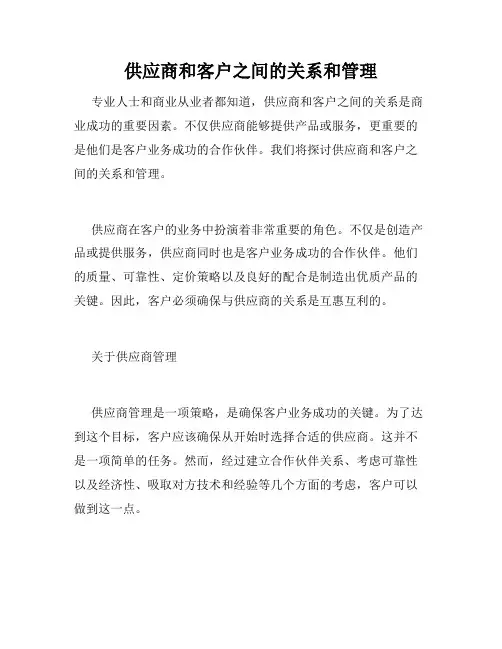 供应商和客户之间的关系和管理

专业人士和商业从业者都知道，供应商和客户之间的关系是商业成功的重要因素。不仅供应商能够提供产品或服务，更重要的是他们是客户业务成功的合作伙伴。我们将探讨供应商和客户之间的关系和管理。

供应商在客户的业务中扮演着非常重要的角色。不仅是创造产品或提供服务，供应商同时也是客户业务成功的合作伙伴。他们的质量、可靠性、定价策略以及良好的配合是制造出优质产品的关键。因此，客户必须确保与供应商的关系是互惠互利的。

关于供应商管理

供应商管理是一项策略，是确保客户业务成功的关键。为了达到这个目标，客户应该确保从开始时选择合适的供应商。这并不是一项简单的任务。然而，经过建立合作伙伴关系、考虑可靠性以及经济性、吸取对方技术和经验等几个方面的考虑，客户可以做到这一点。